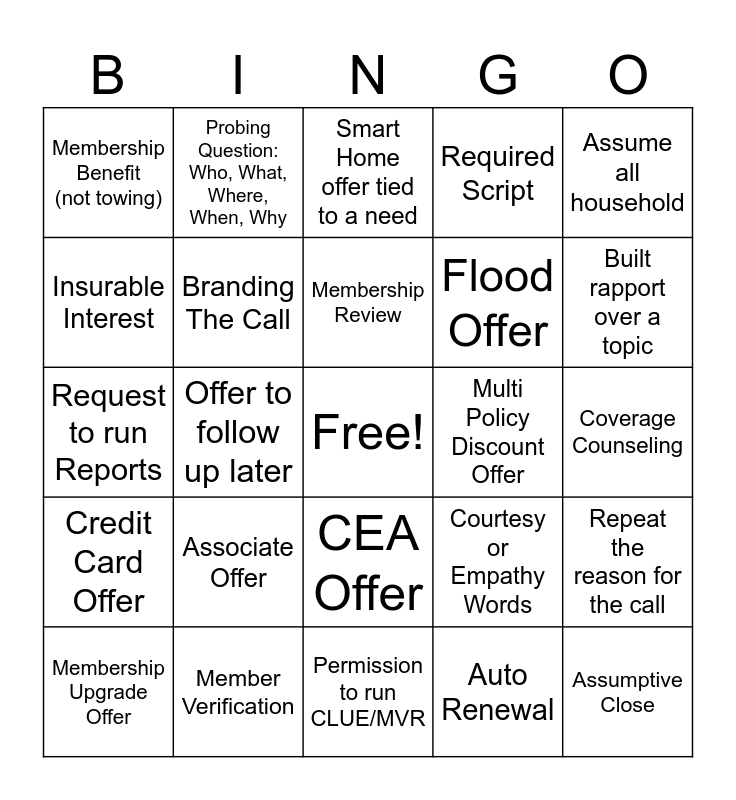 | B | I | N | G | O |
|---|---|---|---|---|
| Membership Benefit (not towing) | Probing Question: Who, What, Where, When, Why | Smart Home offer tied to a need | Required Script | Assume all household |
| Insurable Interest | Branding The Call | Membership Review | Flood Offer | Built rapport over a topic |
| Request to run Reports | Offer to follow up later | Free! | Multi Policy Discount Offer | Coverage Counseling |
| Credit Card Offer | Associate Offer | CEA Offer | Courtesy or Empathy Words | Repeat the reason for the call |
| Membership Upgrade Offer | Member Verification | Permission to run CLUE/MVR | Auto Renewal | Assumptive Close |